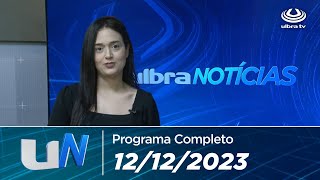 ulbra tv

ulbra NOTÍCIAS

UN

Programa Completo

12/12/2023